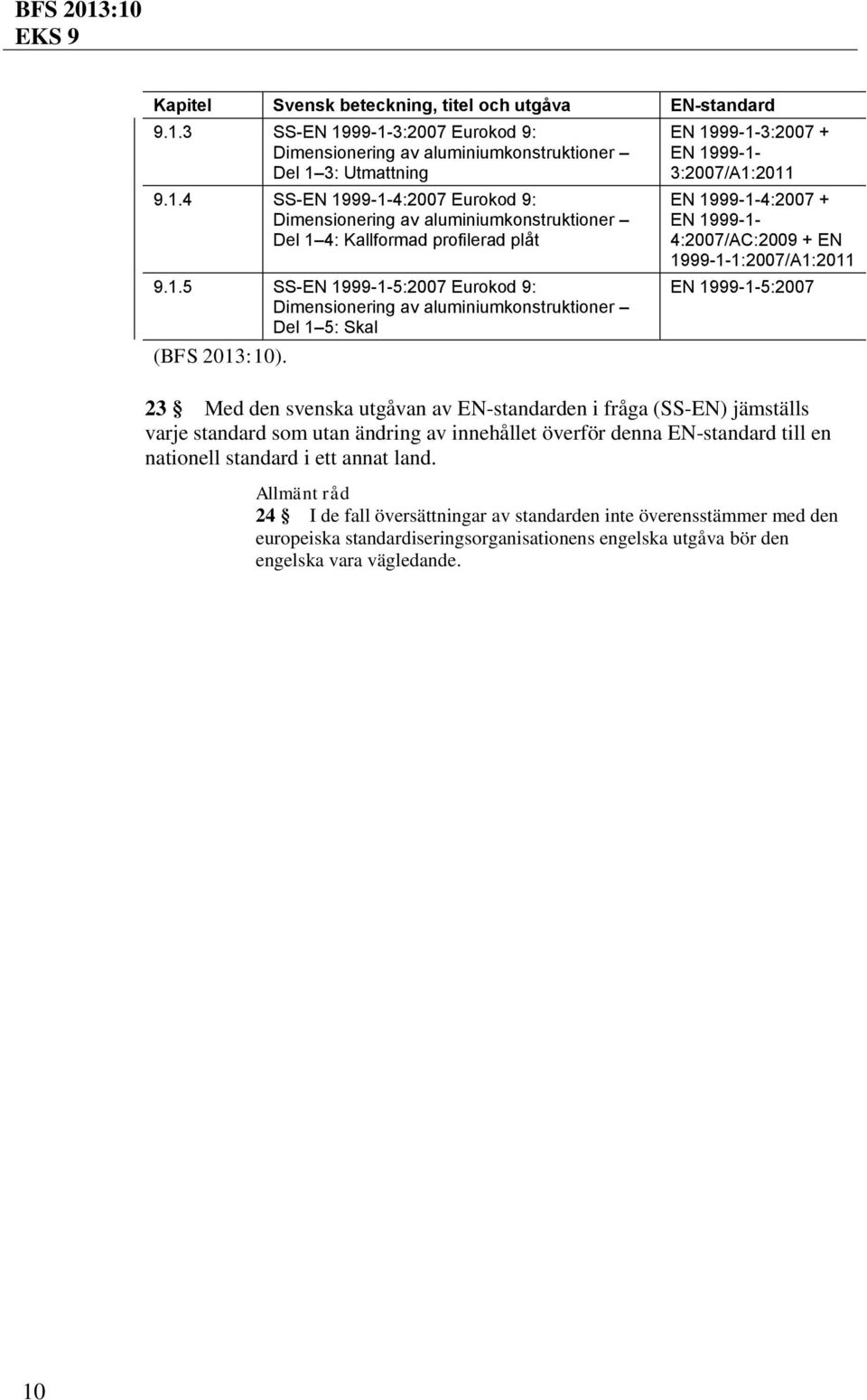 BFS 2013:10
EKS 9

| Kapitel | Svensk beteckning, titel och utgåva | EN-standard |
|---|---|---|
| 9.1.3 | SS-EN 1999-1-3:2007 Eurokod 9: Dimensionering av aluminiumkonstruktioner – Del 1–3: Utmattning | EN 1999-1-3:2007 + EN 1999-1-3:2007/A1:2011 |
| 9.1.4 | SS-EN 1999-1-4:2007 Eurokod 9: Dimensionering av aluminiumkonstruktioner – Del 1–4: Kallformad profilerad plåt | EN 1999-1-4:2007 + EN 1999-1-4:2007/AC:2009 + EN 1999-1-1:2007/A1:2011 |
| 9.1.5 | SS-EN 1999-1-5:2007 Eurokod 9: Dimensionering av aluminiumkonstruktioner – Del 1–5: Skal | EN 1999-1-5:2007 |

(BFS 2013:10).

23 § Med den svenska utgåvan av EN-standarden i fråga (SS-EN) jämställs varje standard som utan ändring av innehållet överför denna EN-standard till en nationell standard i ett annat land.

Allmänt råd
24 § I de fall översättningar av standarden inte överensstämmer med den europeiska standardiseringsorganisationens engelska utgåva bör den engelska vara vägledande.

10